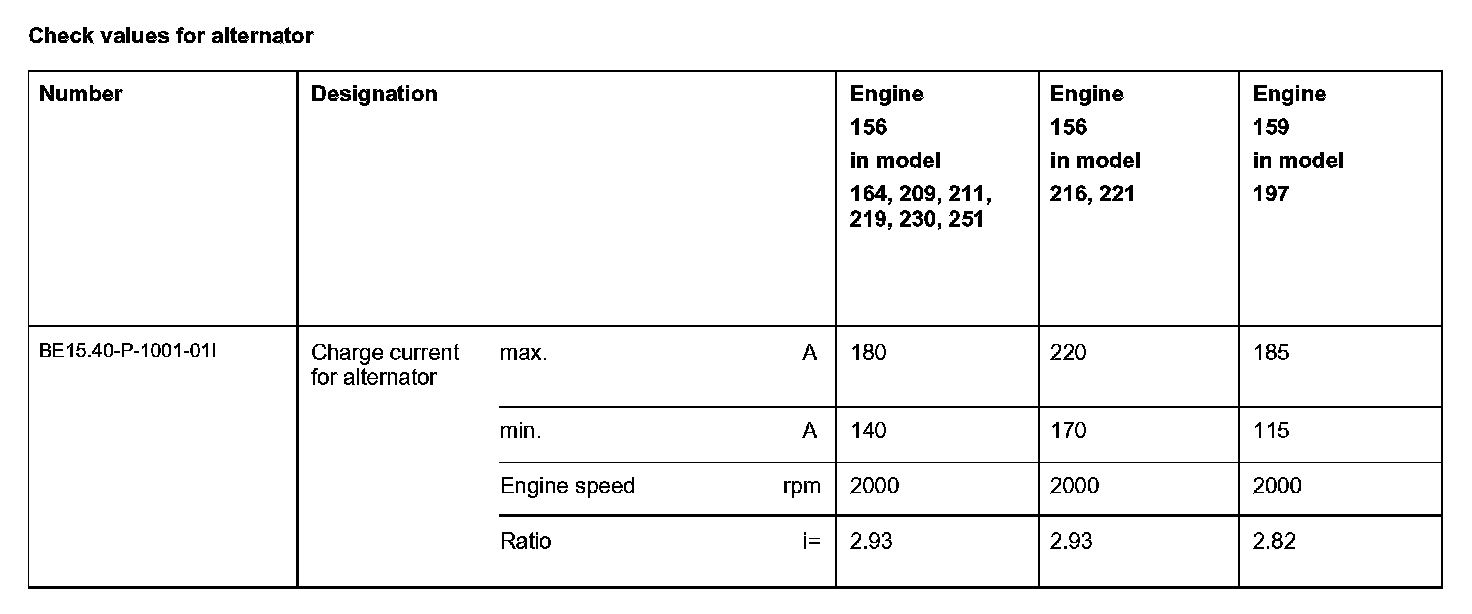 Check values for alternator

| Number | Designation | | | Engine 156 in model 164, 209, 211, 219, 230, 251 | Engine 156 in model 216, 221 | Engine 159 in model 197 |
|---|---|---|---|---|---|---|
| BE15.40-P-1001-01I | Charge current for alternator | max. | A | 180 | 220 | 185 |
| | | min. | A | 140 | 170 | 115 |
| | | Engine speed | rpm | 2000 | 2000 | 2000 |
| | | Ratio | i= | 2.93 | 2.93 | 2.82 |